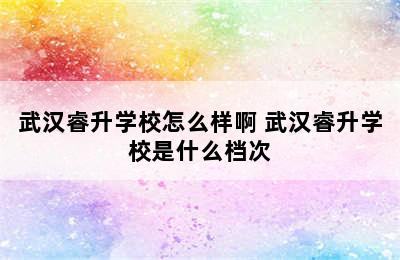 武汉睿升学校怎么样啊 武汉睿升学校是什么档次